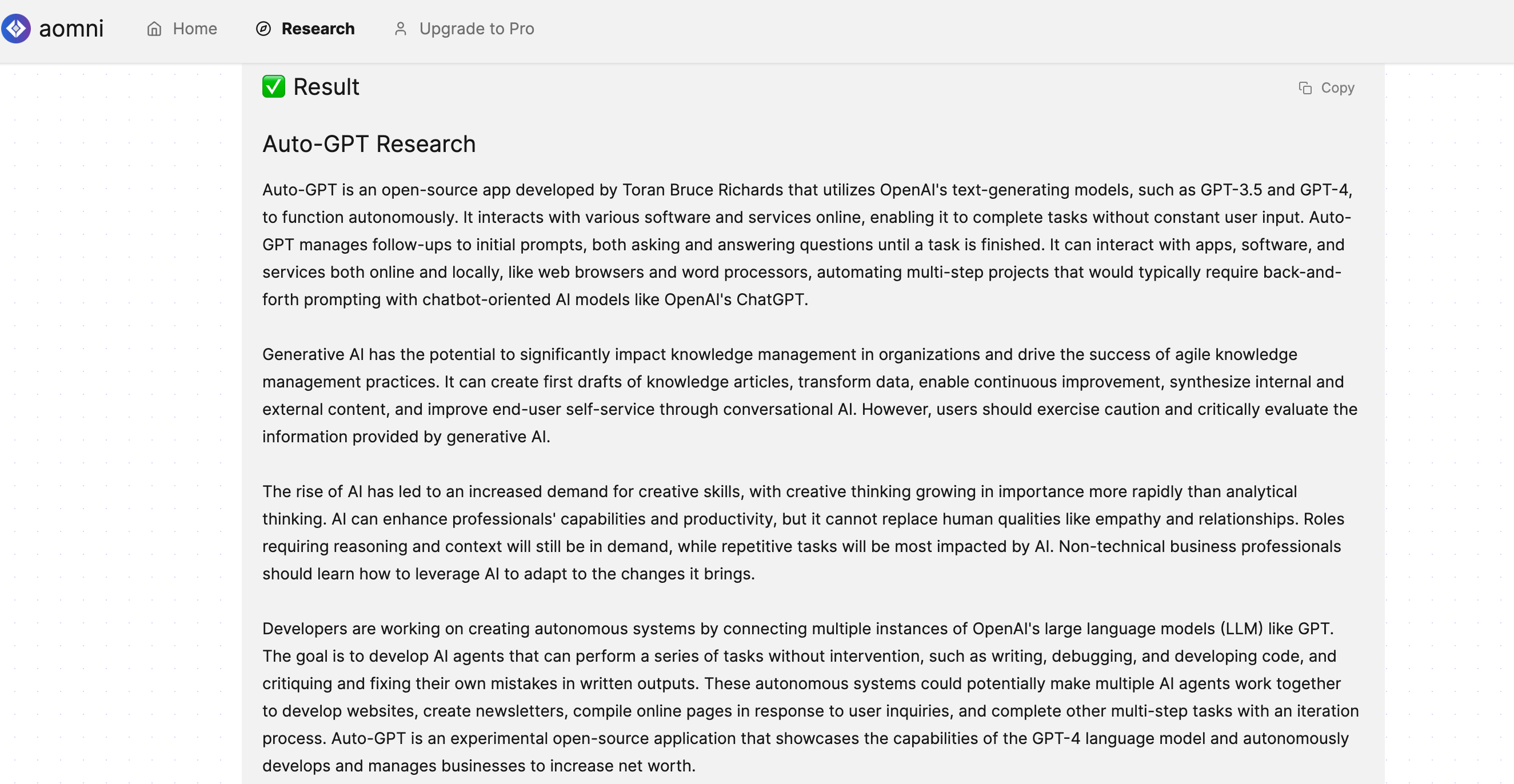 aomni Home Research Upgrade to Pro

✅ Result

Copy

Auto-GPT Research

Auto-GPT is an open-source app developed by Toran Bruce Richards that utilizes OpenAI's text-generating models, such as GPT-3.5 and GPT-4, to function autonomously. It interacts with various software and services online, enabling it to complete tasks without constant user input. Auto-GPT manages follow-ups to initial prompts, both asking and answering questions until a task is finished. It can interact with apps, software, and services both online and locally, like web browsers and word processors, automating multi-step projects that would typically require back-and-forth prompting with chatbot-oriented AI models like OpenAI's ChatGPT.

Generative AI has the potential to significantly impact knowledge management in organizations and drive the success of agile knowledge management practices. It can create first drafts of knowledge articles, transform data, enable continuous improvement, synthesize internal and external content, and improve end-user self-service through conversational AI. However, users should exercise caution and critically evaluate the information provided by generative AI.

The rise of AI has led to an increased demand for creative skills, with creative thinking growing in importance more rapidly than analytical thinking. AI can enhance professionals' capabilities and productivity, but it cannot replace human qualities like empathy and relationships. Roles requiring reasoning and context will still be in demand, while repetitive tasks will be most impacted by AI. Non-technical business professionals should learn how to leverage AI to adapt to the changes it brings.

Developers are working on creating autonomous systems by connecting multiple instances of OpenAI's large language models (LLM) like GPT. The goal is to develop AI agents that can perform a series of tasks without intervention, such as writing, debugging, and developing code, and critiquing and fixing their own mistakes in written outputs. These autonomous systems could potentially make multiple AI agents work together to develop websites, create newsletters, compile online pages in response to user inquiries, and complete other multi-step tasks with an iteration process. Auto-GPT is an experimental open-source application that showcases the capabilities of the GPT-4 language model and autonomously develops and manages businesses to increase net worth.